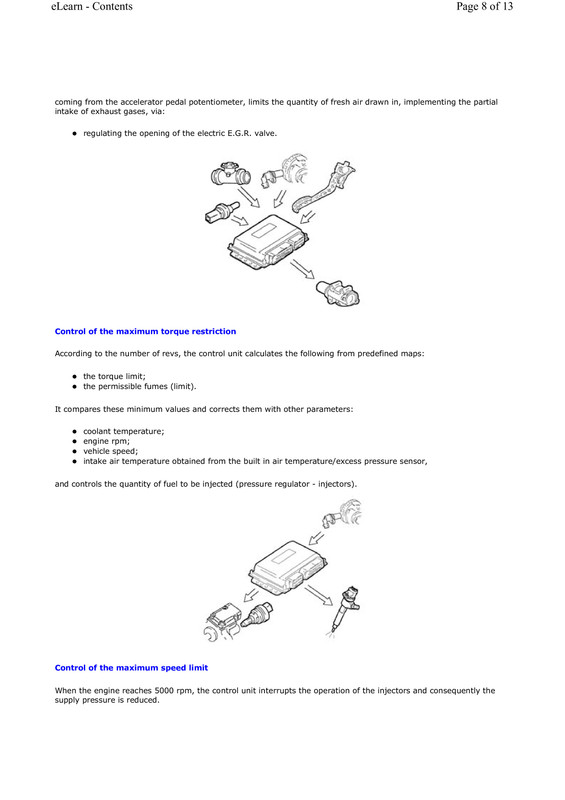 eLearn - Contents

Page 8 of 13

coming from the accelerator pedal potentiometer, limits the quantity of fresh air drawn in, implementing the partial intake of exhaust gases, via:

- regulating the opening of the electric E.G.R. valve.

Control of the maximum torque restriction

According to the number of revs, the control unit calculates the following from predefined maps:

- the torque limit;
- the permissible fumes (limit).

It compares these minimum values and corrects them with other parameters:

- coolant temperature;
- engine rpm;
- vehicle speed;
- intake air temperature obtained from the built in air temperature/excess pressure sensor,

and controls the quantity of fuel to be injected (pressure regulator - injectors).

Control of the maximum speed limit

When the engine reaches 5000 rpm, the control unit interrupts the operation of the injectors and consequently the supply pressure is reduced.